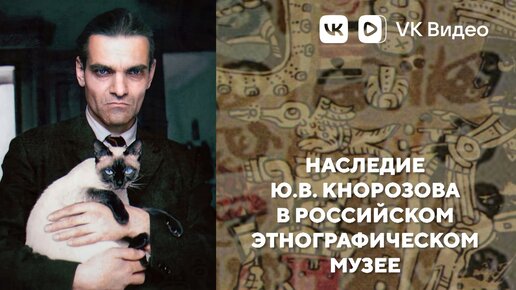 VK Видео

НАСЛЕДИЕ Ю.В. КНОРОЗОВА В РОССИЙСКОМ ЭТНОГРАФИЧЕСКОМ МУЗЕЕ